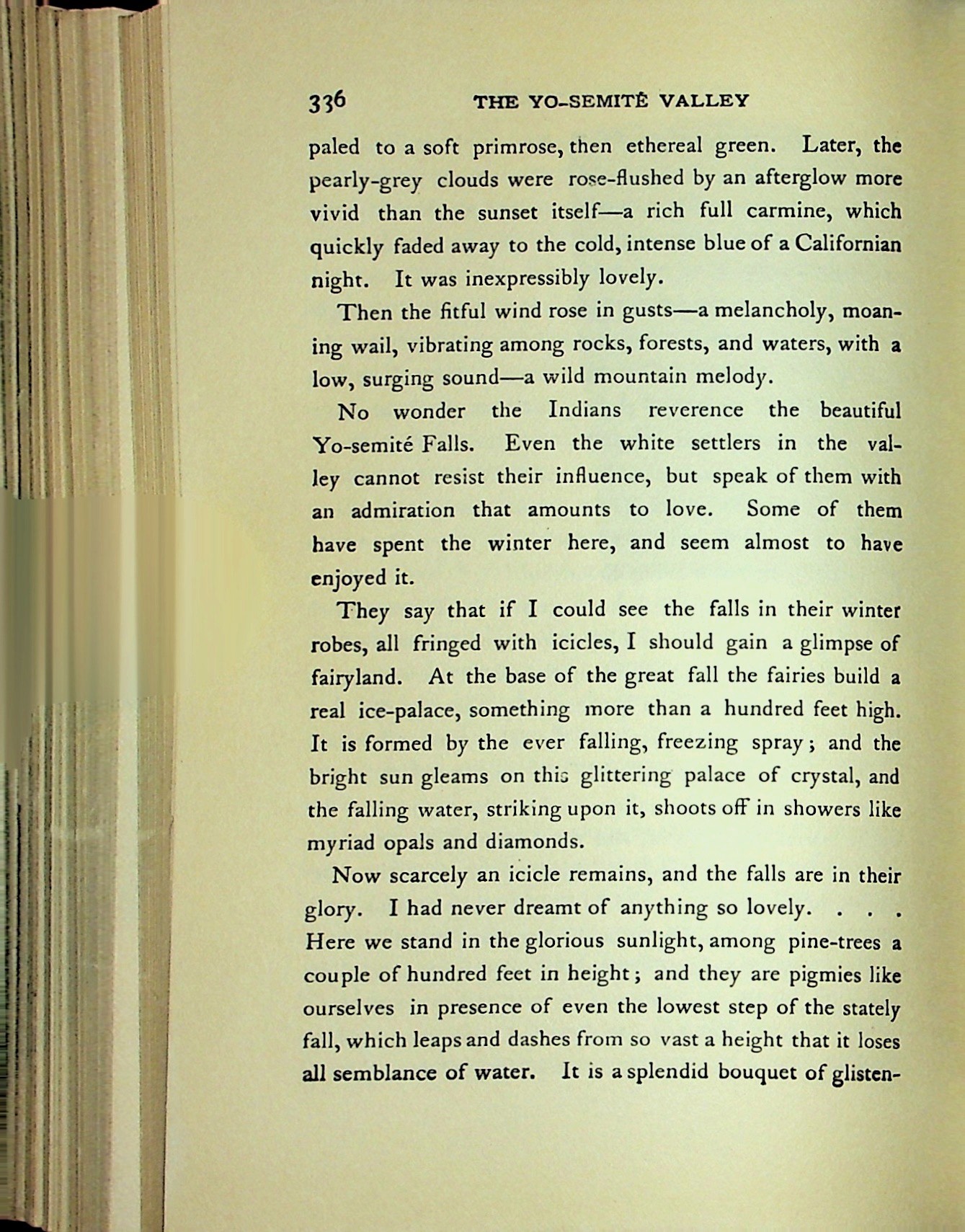 336 THE YO-SEMITÉ VALLEY

paled to a soft primrose, then ethereal green. Later, the pearly-grey clouds were rose-flushed by an afterglow more vivid than the sunset itself—a rich full carmine, which quickly faded away to the cold, intense blue of a Californian night. It was inexpressibly lovely.

Then the fitful wind rose in gusts—a melancholy, moaning wail, vibrating among rocks, forests, and waters, with a low, surging sound—a wild mountain melody.

No wonder the Indians reverence the beautiful Yo-semité Falls. Even the white settlers in the valley cannot resist their influence, but speak of them with an admiration that amounts to love. Some of them have spent the winter here, and seem almost to have enjoyed it.

They say that if I could see the falls in their winter robes, all fringed with icicles, I should gain a glimpse of fairyland. At the base of the great fall the fairies build a real ice-palace, something more than a hundred feet high. It is formed by the ever falling, freezing spray; and the bright sun gleams on this glittering palace of crystal, and the falling water, striking upon it, shoots off in showers like myriad opals and diamonds.

Now scarcely an icicle remains, and the falls are in their glory. I had never dreamt of anything so lovely. . . . Here we stand in the glorious sunlight, among pine-trees a couple of hundred feet in height; and they are pigmies like ourselves in presence of even the lowest step of the stately fall, which leaps and dashes from so vast a height that it loses all semblance of water. It is a splendid bouquet of glisten-